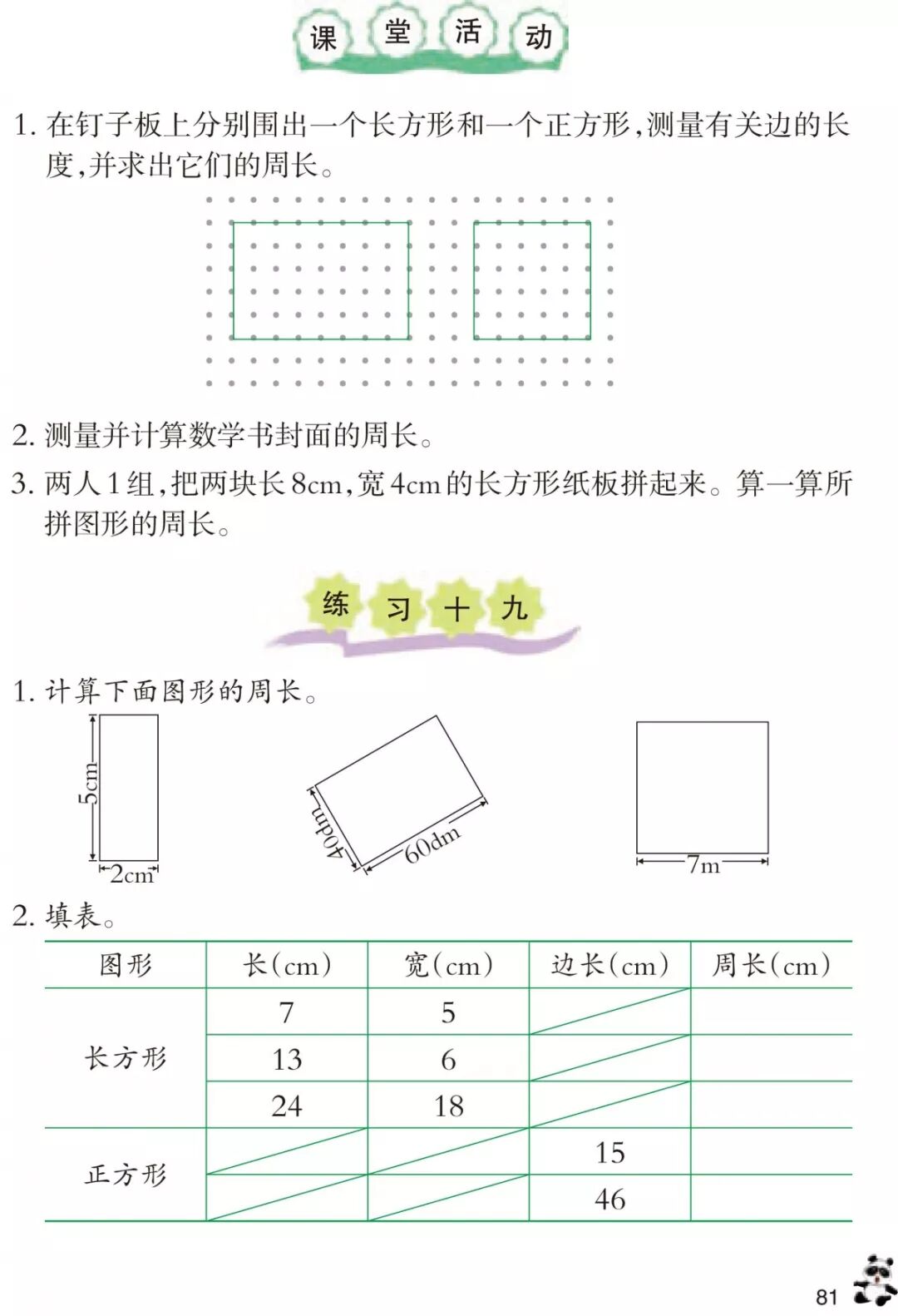 课堂活动

1. 在钉子板上分别围出一个长方形和一个正方形，测量有关边的长度，并求出它们的周长。

2. 测量并计算数学书封面的周长。

3. 两人1组，把两块长8cm，宽4cm的长方形纸板拼起来。算一算所拼图形的周长。

练习十九

1. 计算下面图形的周长。

5cm
2cm
40dm
60dm
7m

2. 填表。

| 图形 | 长(cm) | 宽(cm) | 边长(cm) | 周长(cm) |
|---|---|---|---|---|
| 长方形 | 7 | 5 | | |
| | 13 | 6 | | |
| | 24 | 18 | | |
| 正方形 | | | 15 | |
| | | | 46 | |

81